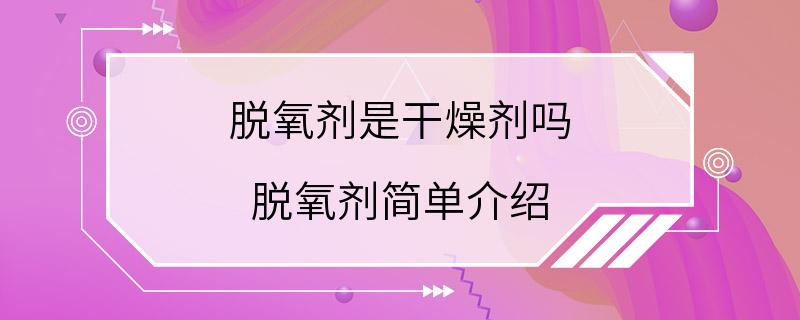 脱氧剂是干燥剂吗

脱氧剂简单介绍